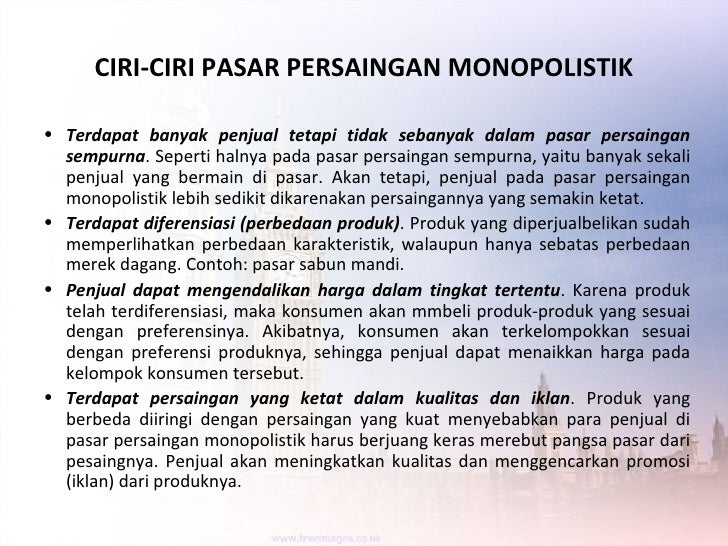 CIRI-CIRI PASAR PERSAINGAN MONOPOLISTIK

• Terdapat banyak penjual tetapi tidak sebanyak dalam pasar persaingan sempurna. Seperti halnya pada pasar persaingan sempurna, yaitu banyak sekali penjual yang bermain di pasar. Akan tetapi, penjual pada pasar persaingan monopolistik lebih sedikit dikarenakan persaingannya yang semakin ketat.

• Terdapat diferensiasi (perbedaan produk). Produk yang diperjualbelikan sudah memperlihatkan perbedaan karakteristik, walaupun hanya sebatas perbedaan merek dagang. Contoh: pasar sabun mandi.

• Penjual dapat mengendalikan harga dalam tingkat tertentu. Karena produk telah terdiferensiasi, maka konsumen akan mmbeli produk-produk yang sesuai dengan preferensinya. Akibatnya, konsumen akan terkelompokkan sesuai dengan preferensi produknya, sehingga penjual dapat menaikkan harga pada kelompok konsumen tersebut.

• Terdapat persaingan yang ketat dalam kualitas dan iklan. Produk yang berbeda diiringi dengan persaingan yang kuat menyebabkan para penjual di pasar persaingan monopolistik harus berjuang keras merebut pangsa pasar dari pesaingnya. Penjual akan meningkatkan kualitas dan menggencarkan promosi (iklan) dari produknya.

www.freeimages.co.uk